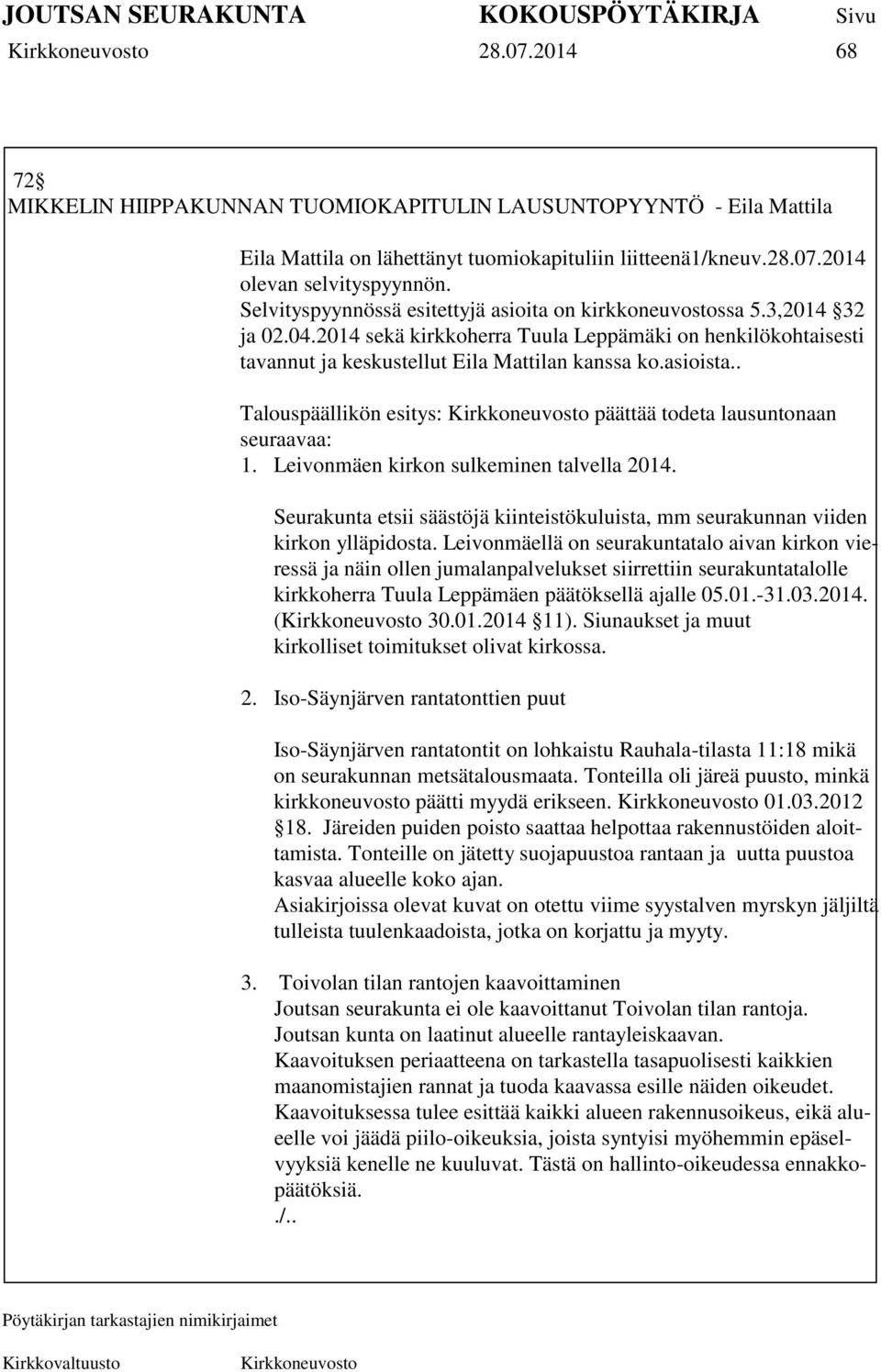 JOUTSAN SEURAKUNTA KOKOUSPÖYTÄKIRJA Sivu
Kirkkoneuvosto 28.07.2014 68

72 
MIKKELIN HIIPPAKUNNAN TUOMIOKAPITULIN LAUSUNTOPYYNTÖ - Eila Mattila

Eila Mattila on lähettänyt tuomiokapituliin liitteenä1/kneuv.28.07.2014 olevan selvityspyynnön. Selvityspyynnössä esitettyjä asioita on kirkkoneuvostossa 5.3,2014 32 ja 02.04.2014 sekä kirkkoherra Tuula Leppämäki on henkilökohtaisesti tavannut ja keskustellut Eila Mattilan kanssa ko.asioista..

Talouspäällikön esitys: Kirkkoneuvosto päättää todeta lausuntonaan seuraavaa:
1. Leivonmäen kirkon sulkeminen talvella 2014.

Seurakunta etsii säästöjä kiinteistökuluista, mm seurakunnan viiden kirkon ylläpidosta. Leivonmäellä on seurakuntatalo aivan kirkon vieressä ja näin ollen jumalanpalvelukset siirrettiin seurakuntatalolle kirkkoherra Tuula Leppämäen päätöksellä ajalle 05.01.-31.03.2014. (Kirkkoneuvosto 30.01.2014 11). Siunaukset ja muut kirkolliset toimitukset olivat kirkossa.

2. Iso-Säynjärven rantatonttien puut

Iso-Säynjärven rantatontit on lohkaistu Rauhala-tilasta 11:18 mikä on seurakunnan metsätalousmaata. Tonteilla oli järeä puusto, minkä kirkkoneuvosto päätti myydä erikseen. Kirkkoneuvosto 01.03.2012 18. Järeiden puiden poisto saattaa helpottaa rakennustöiden aloittamista. Tonteille on jätetty suojapuustoa rantaan ja uutta puustoa kasvaa alueelle koko ajan.
Asiakirjoissa olevat kuvat on otettu viime syystalven myrskyn jäljiltä tulleista tuulenkaadoista, jotka on korjattu ja myyty.

3. Toivolan tilan rantojen kaavoittaminen
Joutsan seurakunta ei ole kaavoittanut Toivolan tilan rantoja.
Joutsan kunta on laatinut alueelle rantayleiskaavan.
Kaavoituksen periaatteena on tarkastella tasapuolisesti kaikkien maanomistajien rannat ja tuoda kaavassa esille näiden oikeudet.
Kaavoituksessa tulee esittää kaikki alueen rakennusoikeus, eikä alueelle voi jäädä piilo-oikeuksia, joista syntyisi myöhemmin epäselvyyksiä kenelle ne kuuluvat. Tästä on hallinto-oikeudessa ennakkopäätöksiä.
./..

Pöytäkirjan tarkastajien nimikirjaimet

Kirkkovaltuusto Kirkkoneuvosto